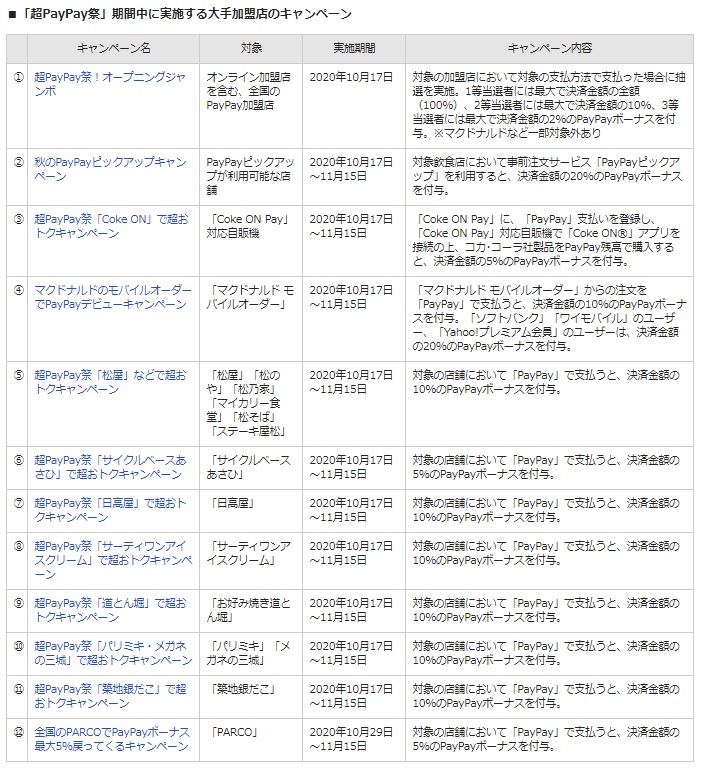 ■「超PayPay祭」期間中に実施する大手加盟店のキャンペーン

| | キャンペーン名 | 対象 | 実施期間 | キャンペーン内容 |
|---|---|---|---|---|
| ① | 超PayPay祭！オープニングジャンボ | オンライン加盟店を含む、全国のPayPay加盟店 | 2020年10月17日 | 対象の加盟店において対象の支払方法で支払った場合に抽選を実施。1等当選者には最大で決済金額の全額（100%）、2等当選者には最大で決済金額の10%、3等当選者には最大で決済金額の2%のPayPayボーナスを付与。※マクドナルドなど一部対象外あり |
| ② | 秋のPayPayピックアップキャンペーン | PayPayピックアップが利用可能な店舗 | 2020年10月17日～11月15日 | 対象飲食店において事前注文サービス「PayPayピックアップ」を利用すると、決済金額の20%のPayPayボーナスを付与。 |
| ③ | 超PayPay祭「Coke ON」で超おトクキャンペーン | 「Coke ON Pay」対応自販機 | 2020年10月17日～11月15日 | 「Coke ON Pay」に、「PayPay」支払いを登録し、「Coke ON Pay」対応自販機で「Coke ON®」アプリを接続の上、コカ･コーラ社製品をPayPay残高で購入すると、決済金額の5%のPayPayボーナスを付与。 |
| ④ | マクドナルドのモバイルオーダーでPayPayデビューキャンペーン | 「マクドナルド モバイルオーダー」 | 2020年10月17日～11月15日 | 「マクドナルド モバイルオーダー」からの注文を「PayPay」で支払うと、決済金額の10%のPayPayボーナスを付与。「ソフトバンク」「ワイモバイル」のユーザー、「Yahoo!プレミアム会員」のユーザーは、決済金額の20%のPayPayボーナスを付与。 |
| ⑤ | 超PayPay祭「松屋」などで超おトクキャンペーン | 「松屋」「松のや」「松乃家」「マイカリー食堂」「松そば」「ステーキ屋松」 | 2020年10月17日～11月15日 | 対象の店舗において「PayPay」で支払うと、決済金額の10%のPayPayボーナスを付与。 |
| ⑥ | 超PayPay祭「サイクルベースあさひ」で超おトクキャンペーン | 「サイクルベースあさひ」 | 2020年10月17日～11月15日 | 対象の店舗において「PayPay」で支払うと、決済金額の5%のPayPayボーナスを付与。 |
| ⑦ | 超PayPay祭「日高屋」で超おトクキャンペーン | 「日高屋」 | 2020年10月17日～11月15日 | 対象の店舗において「PayPay」で支払うと、決済金額の10%のPayPayボーナスを付与。 |
| ⑧ | 超PayPay祭「サーティワンアイスクリーム」で超おトクキャンペーン | 「サーティワンアイスクリーム」 | 2020年10月17日～11月15日 | 対象の店舗において「PayPay」で支払うと、決済金額の10%のPayPayボーナスを付与。 |
| ⑨ | 超PayPay祭「道とん堀」で超おトクキャンペーン | 「お好み焼き道とん堀」 | 2020年10月17日～11月15日 | 対象の店舗において「PayPay」で支払うと、決済金額の10%のPayPayボーナスを付与。 |
| ⑩ | 超PayPay祭「パリミキ・メガネの三城」で超おトクキャンペーン | 「パリミキ」「メガネの三城」 | 2020年10月17日～11月15日 | 対象の店舗において「PayPay」で支払うと、決済金額の10%のPayPayボーナスを付与。 |
| ⑪ | 超PayPay祭「築地銀だこ」で超おトクキャンペーン | 「築地銀だこ」 | 2020年10月17日～11月15日 | 対象の店舗において「PayPay」で支払うと、決済金額の10%のPayPayボーナスを付与。 |
| ⑫ | 全国のPARCOでPayPayボーナス最大5%戻ってくるキャンペーン | 「PARCO」 | 2020年10月29日～11月15日 | 対象の店舗において「PayPay」で支払うと、決済金額の5%のPayPayボーナスを付与。 |